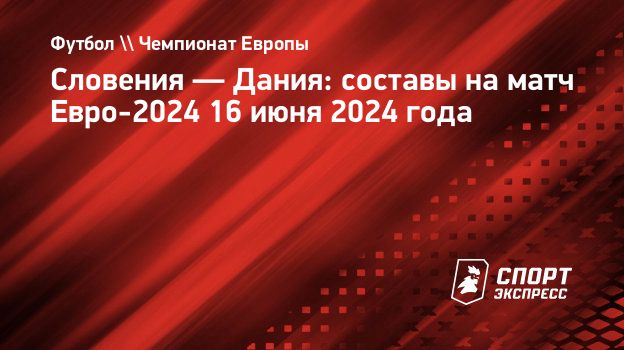 Футбол \\ Чемпионат Европы

Словения — Дания: составы на матч Евро-2024 16 июня 2024 года

СПОРТ ЭКСПРЕСС